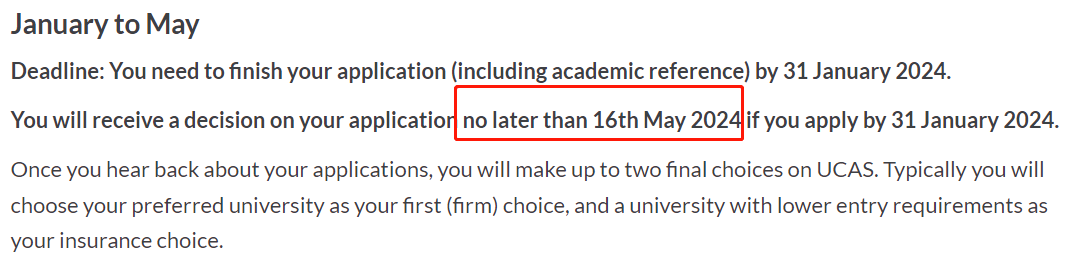 January to May

Deadline: You need to finish your application (including academic reference) by 31 January 2024.

You will receive a decision on your application no later than 16th May 2024 if you apply by 31 January 2024.

Once you hear back about your applications, you will make up to two final choices on UCAS. Typically you will choose your preferred university as your first (firm) choice, and a university with lower entry requirements as your insurance choice.